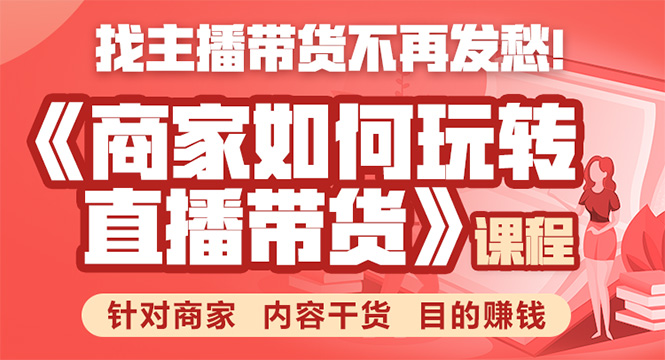 找主播带货不再发愁!

《商家如何玩转直播带货》课程

针对商家　内容干货　目的赚钱